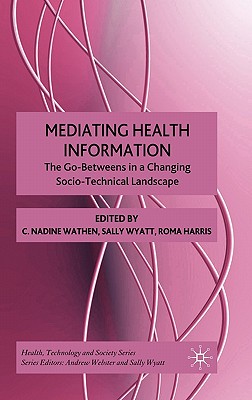 MEDIATING HEALTH INFORMATION
The Go-Betweens in a Changing Socio-Technical Landscape

EDITED BY
C. NADINE WATHEN, SALLY WYATT, ROMA HARRIS

Health, Technology and Society Series
Series Editors: Andrew Webster and Sally Wyatt